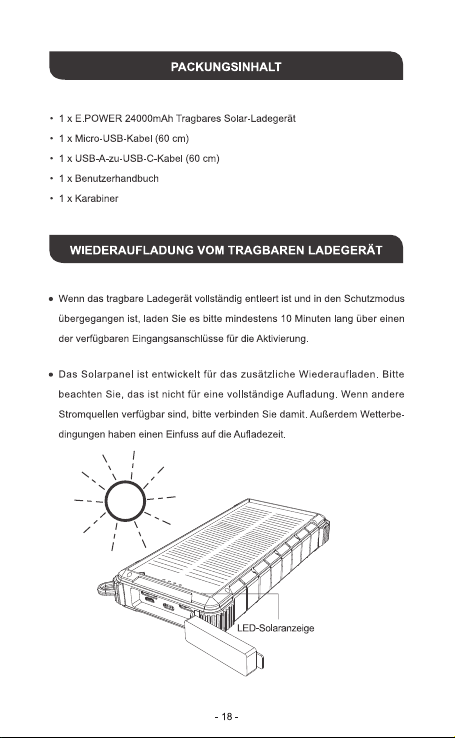 PACKUNGSINHALT

• 1 x E.POWER 24000mAh Tragbares Solar-Ladegerät
• 1 x Micro-USB-Kabel (60 cm)
• 1 x USB-A-zu-USB-C-Kabel (60 cm)
• 1 x Benutzerhandbuch
• 1 x Karabiner

WIEDERAUFLADUNG VOM TRAGBAREN LADEGERÄT

• Wenn das tragbare Ladegerät vollständig entleert ist und in den Schutzmodus übergegangen ist, laden Sie es bitte mindestens 10 Minuten lang über einen der verfügbaren Eingangsanschlüsse für die Aktivierung.

• Das Solarpanel ist entwickelt für das zusätzliche Wiederaufladen. Bitte beachten Sie, das ist nicht für eine vollständige Aufladung. Wenn andere Stromquellen verfügbar sind, bitte verbinden Sie damit. Außerdem Wetterbedingungen haben einen Einfuss auf die Aufladezeit.

LED-Solaranzeige

- 18 -